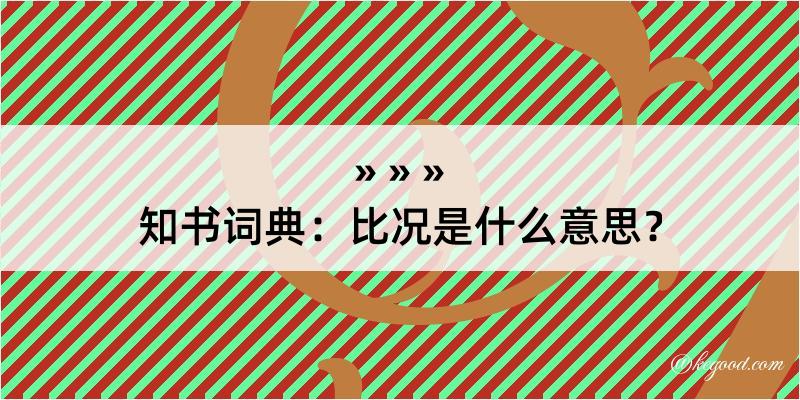 » » »
知书词典：比况是什么意思？

@kegood.com